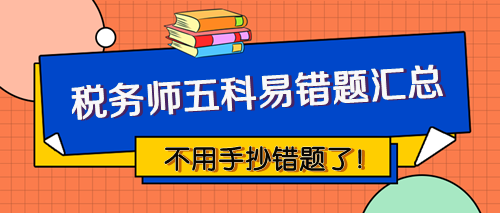 税务师五科易错题汇总

不用手抄错题了！